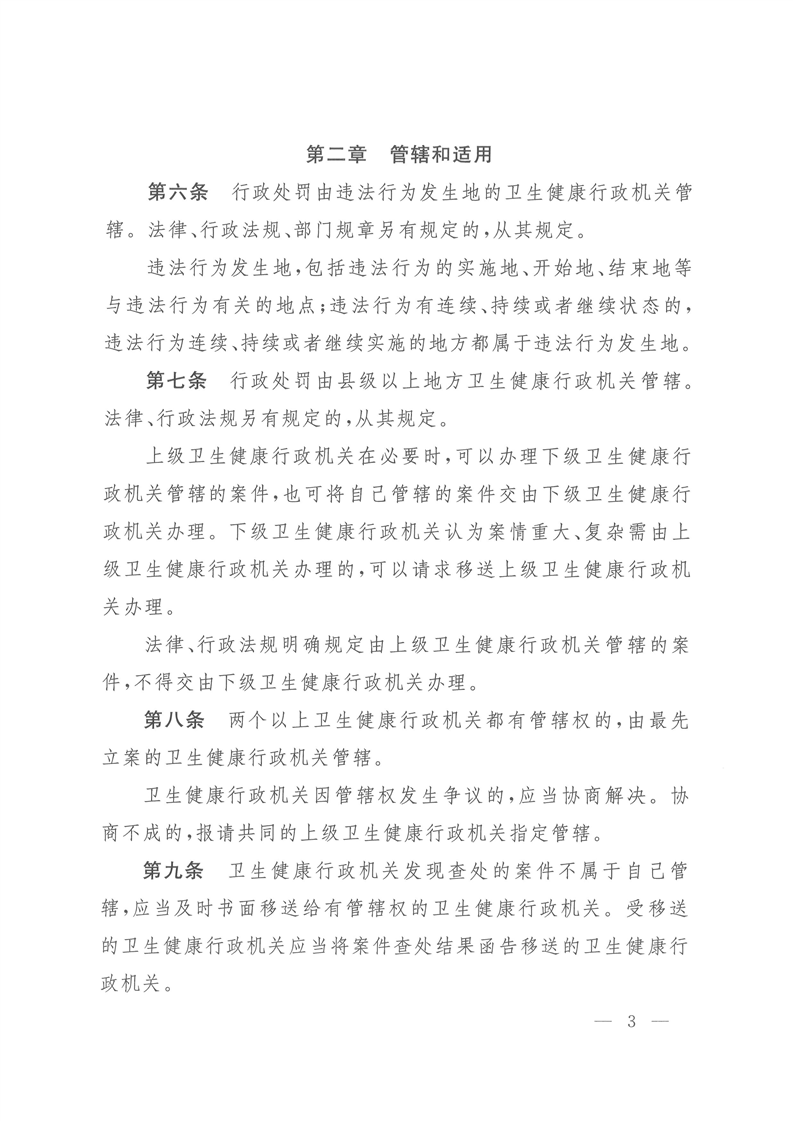 第二章　管辖和适用

第六条　行政处罚由违法行为发生地的卫生健康行政机关管辖。法律、行政法规、部门规章另有规定的，从其规定。

违法行为发生地，包括违法行为的实施地、开始地、结束地等与违法行为有关的地点；违法行为有连续、持续或者继续状态的，违法行为连续、持续或者继续实施的地方都属于违法行为发生地。

第七条　行政处罚由县级以上地方卫生健康行政机关管辖。法律、行政法规另有规定的，从其规定。

上级卫生健康行政机关在必要时，可以办理下级卫生健康行政机关管辖的案件，也可将自己管辖的案件交由下级卫生健康行政机关办理。下级卫生健康行政机关认为案情重大、复杂需由上级卫生健康行政机关办理的，可以请求移送上级卫生健康行政机关办理。

法律、行政法规明确规定由上级卫生健康行政机关管辖的案件，不得交由下级卫生健康行政机关办理。

第八条　两个以上卫生健康行政机关都有管辖权的，由最先立案的卫生健康行政机关管辖。

卫生健康行政机关因管辖权发生争议的，应当协商解决。协商不成的，报请共同的上级卫生健康行政机关指定管辖。

第九条　卫生健康行政机关发现查处的案件不属于自己管辖，应当及时书面移送给有管辖权的卫生健康行政机关。受移送的卫生健康行政机关应当将案件查处结果函告移送的卫生健康行政机关。

— 3 —